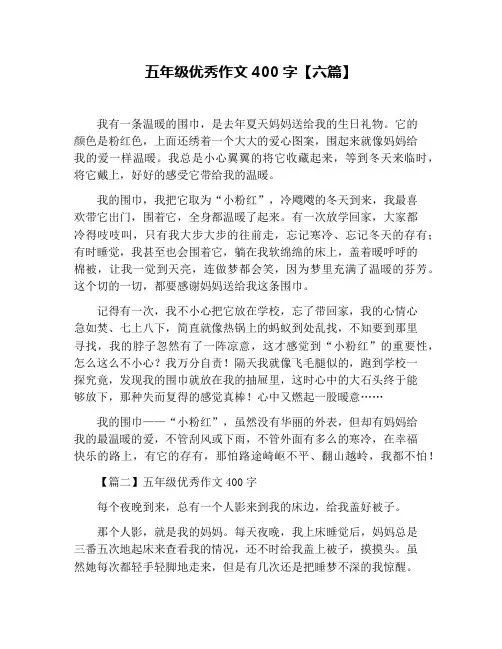 五年级优秀作文 400 字【六篇】

我有一条温暖的围巾，是去年夏天妈妈送给我的生日礼物。它的颜色是粉红色，上面还绣着一个大大的爱心图案，围起来就像妈妈给我的爱一样温暖。我总是小心翼翼的将它收藏起来，等到冬天来临时，将它戴上，好好的感受它带给我的温暖。

我的围巾，我把它取为“小粉红”，冷飕飕的冬天到来，我最喜欢带它出门，围着它，全身都温暖了起来。有一次放学回家，大家都冷得吱吱叫，只有我大步大步的往前走，忘记寒冷、忘记冬天的存有；有时睡觉，我甚至也会围着它，躺在我软绵绵的床上，盖着暖呼呼的棉被，让我一觉到天亮，连做梦都会笑，因为梦里充满了温暖的芬芳。这个切的一切，都要感谢妈妈送给我这条围巾。

记得有一次，我不小心把它放在学校，忘了带回家，我的心情心急如焚、七上八下，简直就像热锅上的蚂蚁到处乱找，不知要到那里寻找，我的脖子忽然有了一阵凉意，这才感觉到“小粉红”的重要性，怎么这么不小心？我万分自责！隔天我就像飞毛腿似的，跑到学校一探究竟，发现我的围巾就放在我的抽屉里，这时心中的大石头终于能够放下，那种失而复得的感觉真棒！心中又燃起一股暖意……

我的围巾——“小粉红”，虽然没有华丽的外表，但却有妈妈给我的最温暖的爱，不管刮风或下雨，不管外面有多么的寒冷，在幸福快乐的路上，有它的存有，那怕路途崎岖不平、翻山越岭，我都不怕！

【篇二】五年级优秀作文 400 字

每个夜晚到来，总有一个人影来到我的床边，给我盖好被子。

那个人影，就是我的妈妈。每天夜晚，我上床睡觉后，妈妈总是三番五次地起床来查看我的情况，还不时给我盖上被子，摸摸头。虽然她每次都轻手轻脚地走来，但是有几次还是把睡梦不深的我惊醒。